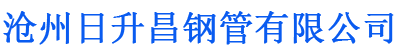 沧州日升昌钢管有限公司